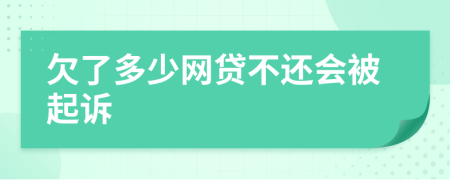 欠了多少网贷不还会被起诉